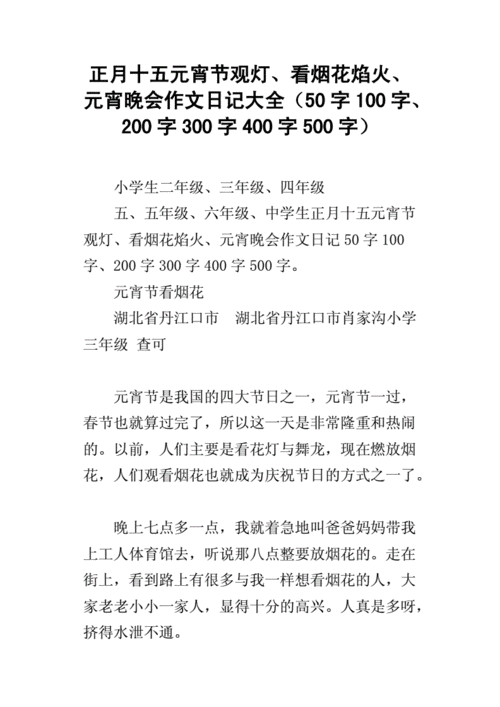 正月十五元宵节观灯、看烟花焰火、元宵晚会作文日记大全（50 字 100 字、200 字 300 字 400 字 500 字）

小学生二年级、三年级、四年级

五、五年级、六年级、中学生正月十五元宵节观灯、看烟花焰火、元宵晚会作文日记 50 字 100 字、200 字 300 字 400 字 500 字。

元宵节看烟花

湖北省丹江口市　湖北省丹江口市肖家沟小学三年级 查可

元宵节是我国的四大节日之一，元宵节一过，春节也就算过完了，所以这一天是非常隆重和热闹的。以前，人们主要是看花灯与舞龙，现在燃放烟花，人们观看烟花也就成为庆祝节日的方式之一了。

晚上七点多一点，我就着急地叫爸爸妈妈带我上工人体育馆去，听说那八点整要放烟花的。走在街上，看到路上有很多与我一样想看烟花的人，大家老老小小一家人，显得十分的高兴。人真是多呀，挤得水泄不通。